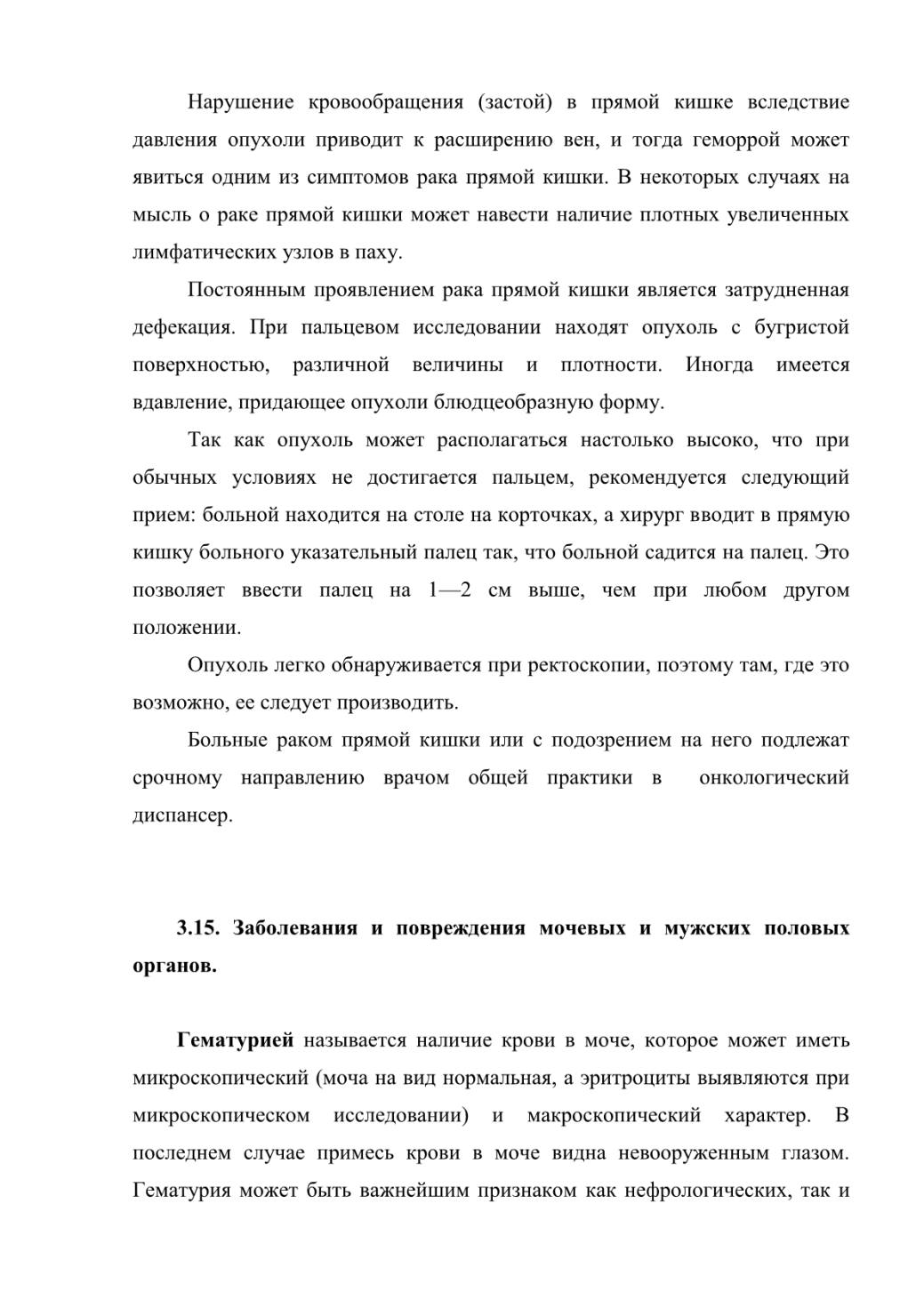 Нарушение кровообращения (застой) в прямой кишке вследствие давления опухоли приводит к расширению вен, и тогда геморрой может явиться одним из симптомов рака прямой кишки. В некоторых случаях на мысль о раке прямой кишки может навести наличие плотных увеличенных лимфатических узлов в паху.

Постоянным проявлением рака прямой кишки является затрудненная дефекация. При пальцевом исследовании находят опухоль с бугристой поверхностью, различной величины и плотности. Иногда имеется вдавление, придающее опухоли блюдцеобразную форму.

Так как опухоль может располагаться настолько высоко, что при обычных условиях не достигается пальцем, рекомендуется следующий прием: больной находится на столе на корточках, а хирург вводит в прямую кишку больного указательный палец так, что больной садится на палец. Это позволяет ввести палец на 1—2 см выше, чем при любом другом положении.

Опухоль легко обнаруживается при ректоскопии, поэтому там, где это возможно, ее следует производить.

Больные раком прямой кишки или с подозрением на него подлежат срочному направлению врачом общей практики в онкологический диспансер.

3.15. Заболевания и повреждения мочевых и мужских половых органов.

Гематурией называется наличие крови в моче, которое может иметь микроскопический (моча на вид нормальная, а эритроциты выявляются при микроскопическом исследовании) и макроскопический характер. В последнем случае примесь крови в моче видна невооруженным глазом. Гематурия может быть важнейшим признаком как нефрологических, так и